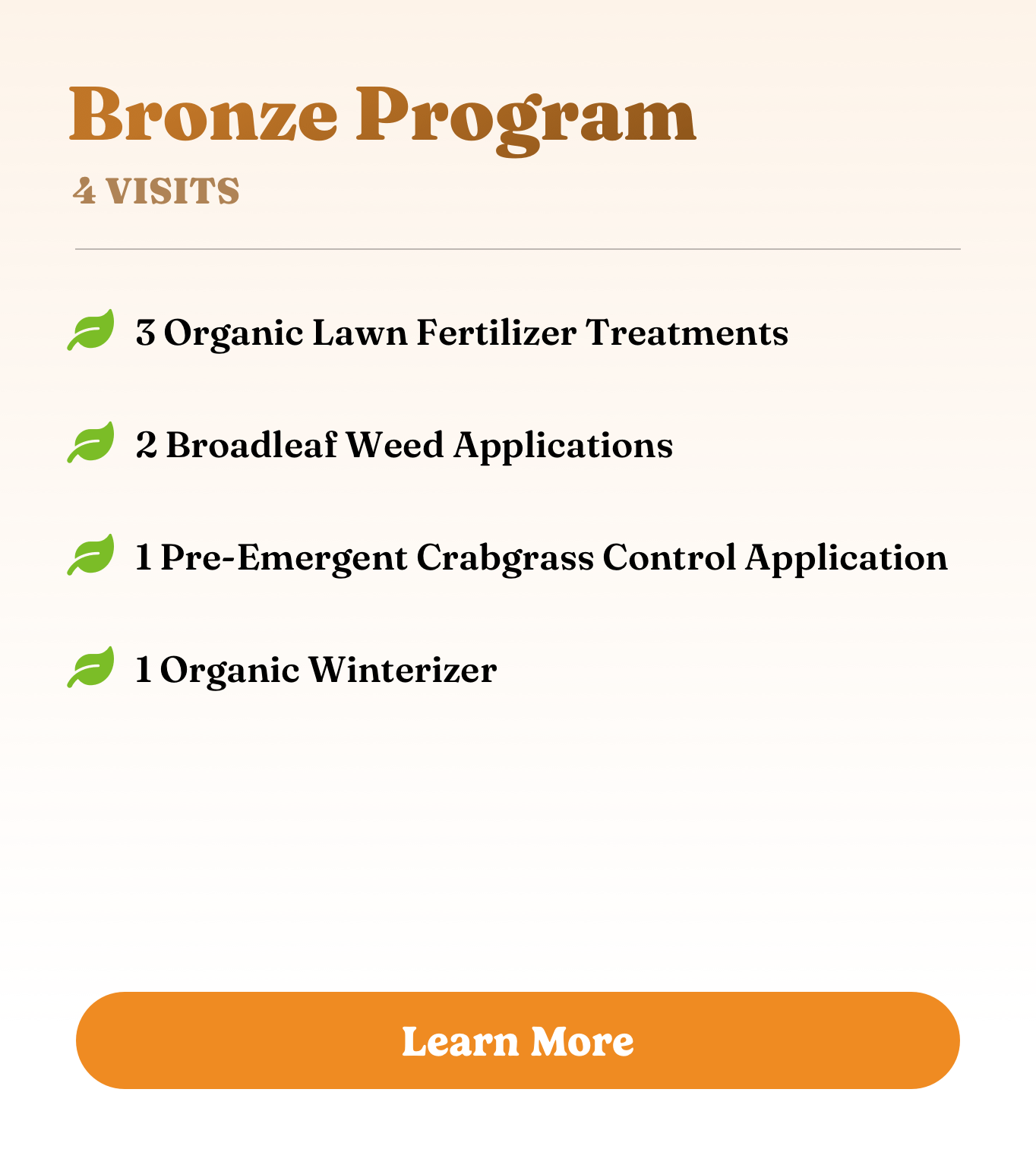 Bronze Program

4 VISITS

3 Organic Lawn Fertilizer Treatments

2 Broadleaf Weed Applications

1 Pre-Emergent Crabgrass Control Application

1 Organic Winterizer

Learn More